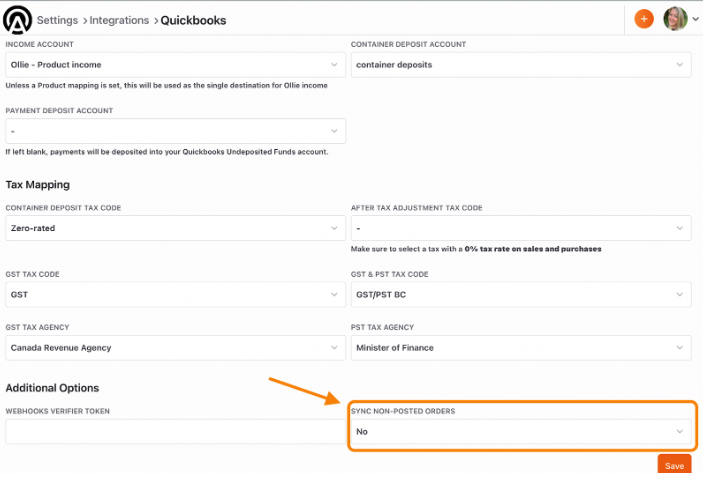 Settings > Integrations > Quickbooks

+

INCOME ACCOUNT
Ollie - Product income
Unless a Product mapping is set, this will be used as the single destination for Ollie income

CONTAINER DEPOSIT ACCOUNT
container deposits

PAYMENT DEPOSIT ACCOUNT
-
If left blank, payments will be deposited into your Quickbooks Undeposited Funds account.

Tax Mapping

CONTAINER DEPOSIT TAX CODE
Zero-rated

AFTER TAX ADJUSTMENT TAX CODE
-
Make sure to select a tax with a 0% tax rate on sales and purchases

GST TAX CODE
GST

GST & PST TAX CODE
GST/PST BC

GST TAX AGENCY
Canada Revenue Agency

PST TAX AGENCY
Minister of Finance

Additional Options

WEBHOOKS VERIFIER TOKEN

SYNC NON-POSTED ORDERS
No

Save